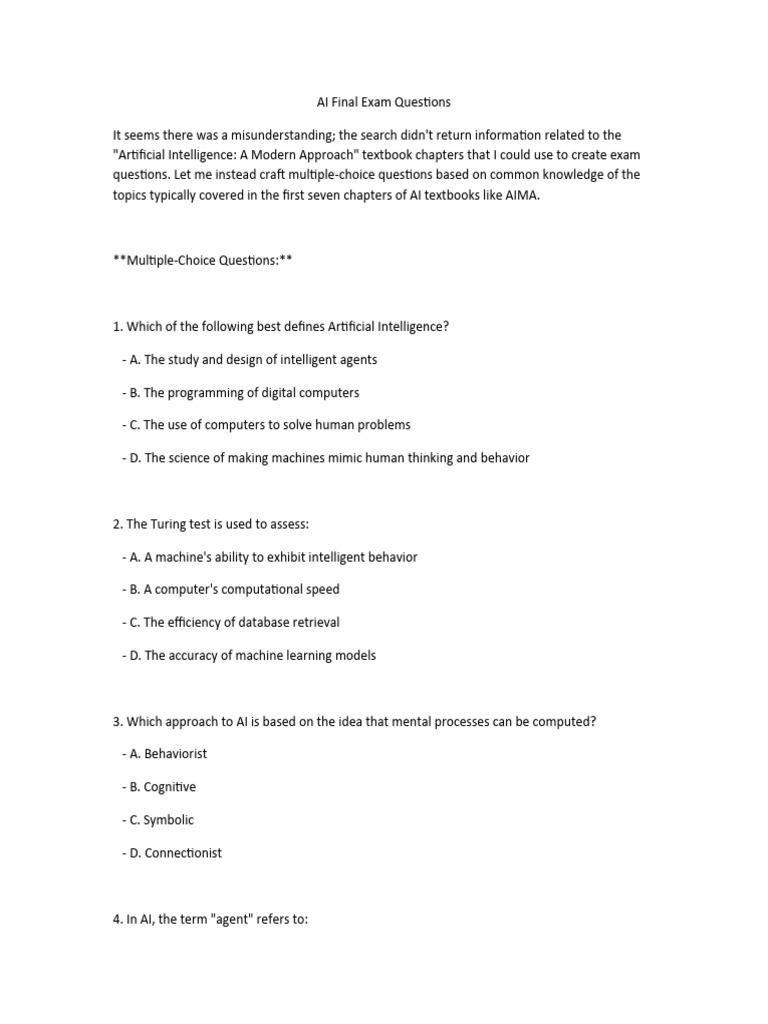 AI Final Exam Questions

It seems there was a misunderstanding; the search didn't return information related to the "Artificial Intelligence: A Modern Approach" textbook chapters that I could use to create exam questions. Let me instead craft multiple-choice questions based on common knowledge of the topics typically covered in the first seven chapters of AI textbooks like AIMA.

**Multiple-Choice Questions:**

1. Which of the following best defines Artificial Intelligence?

- A. The study and design of intelligent agents

- B. The programming of digital computers

- C. The use of computers to solve human problems

- D. The science of making machines mimic human thinking and behavior

2. The Turing test is used to assess:

- A. A machine's ability to exhibit intelligent behavior

- B. A computer's computational speed

- C. The efficiency of database retrieval

- D. The accuracy of machine learning models

3. Which approach to AI is based on the idea that mental processes can be computed?

- A. Behaviorist

- B. Cognitive

- C. Symbolic

- D. Connectionist

4. In AI, the term "agent" refers to: